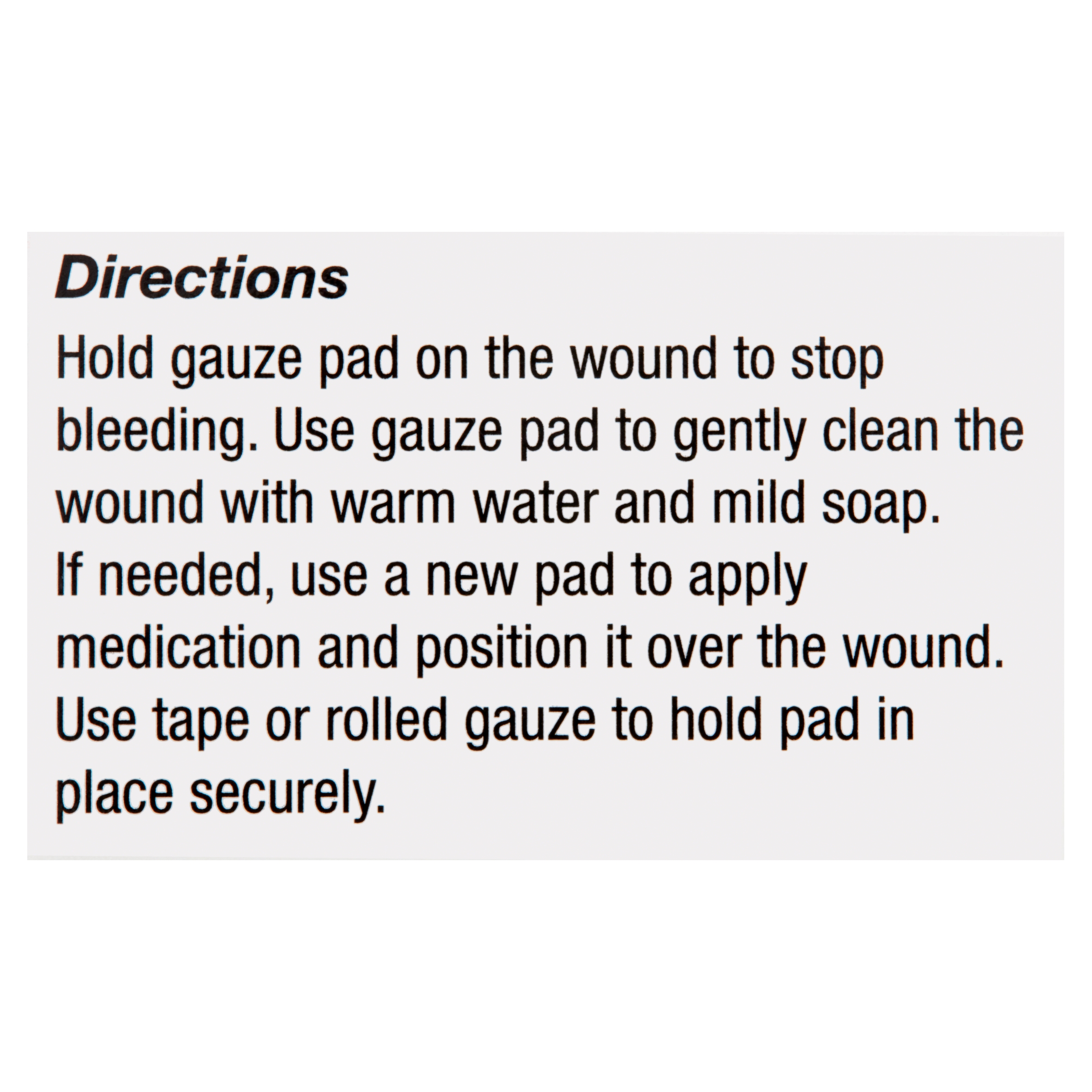 Directions

Hold gauze pad on the wound to stop bleeding. Use gauze pad to gently clean the wound with warm water and mild soap.

If needed, use a new pad to apply medication and position it over the wound.

Use tape or rolled gauze to hold pad in place securely.